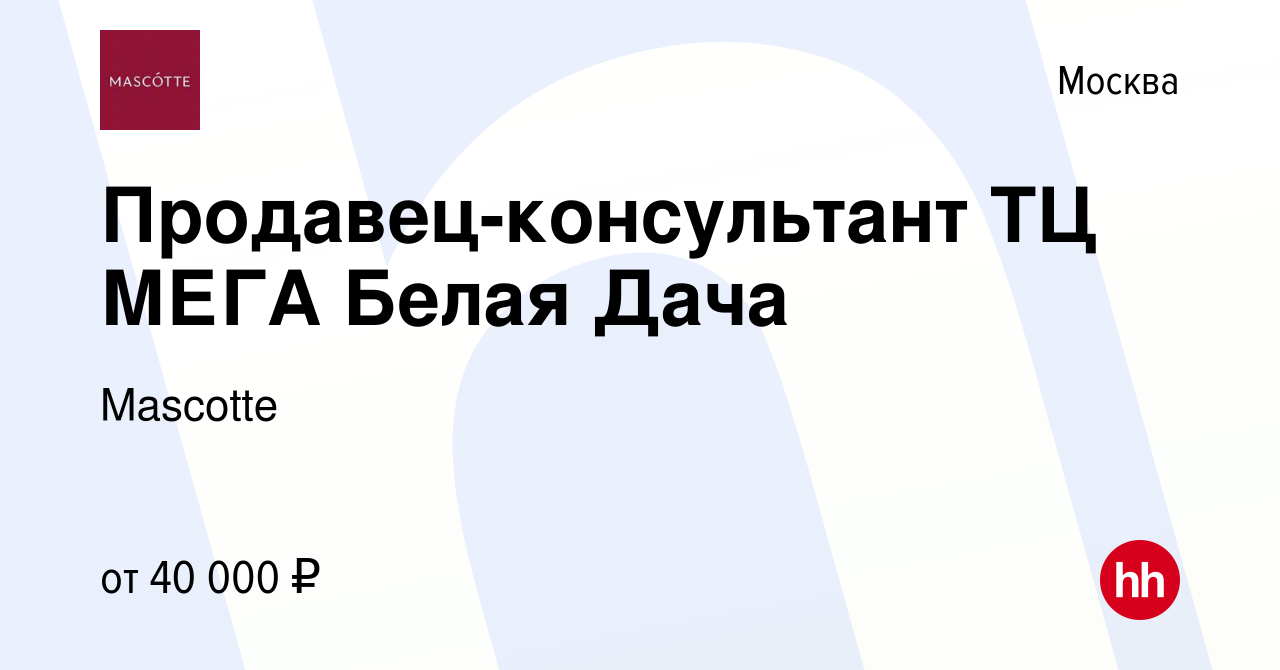 MASCÓTTE

Москва

Продавец-консультант ТЦ МЕГА Белая Дача

Mascotte

от 40 000 ₽

hh